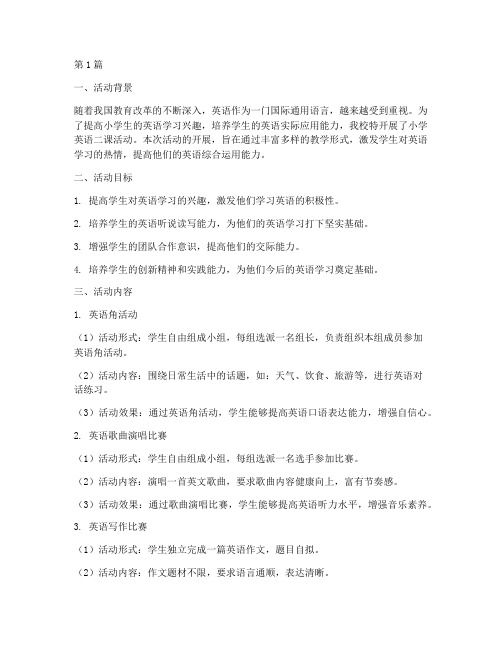 第1篇

一、活动背景

随着我国教育改革的不断深入，英语作为一门国际通用语言，越来越受到重视。为了提高小学生的英语学习兴趣，培养学生的英语实际应用能力，我校特开展了小学英语二课活动。本次活动的开展，旨在通过丰富多样的教学形式，激发学生对英语学习的热情，提高他们的英语综合运用能力。

二、活动目标

1. 提高学生对英语学习的兴趣，激发他们学习英语的积极性。

2. 培养学生的英语听说读写能力，为他们的英语学习打下坚实基础。

3. 增强学生的团队合作意识，提高他们的交际能力。

4. 培养学生的创新精神和实践能力，为他们今后的英语学习奠定基础。

三、活动内容

1. 英语角活动

（1）活动形式：学生自由组成小组，每组选派一名组长，负责组织本组成员参加英语角活动。

（2）活动内容：围绕日常生活中的话题，如：天气、饮食、旅游等，进行英语对话练习。

（3）活动效果：通过英语角活动，学生能够提高英语口语表达能力，增强自信心。

2. 英语歌曲演唱比赛

（1）活动形式：学生自由组成小组，每组选派一名选手参加比赛。

（2）活动内容：演唱一首英文歌曲，要求歌曲内容健康向上，富有节奏感。

（3）活动效果：通过歌曲演唱比赛，学生能够提高英语听力水平，增强音乐素养。

3. 英语写作比赛

（1）活动形式：学生独立完成一篇英语作文，题目自拟。

（2）活动内容：作文题材不限，要求语言通顺，表达清晰。